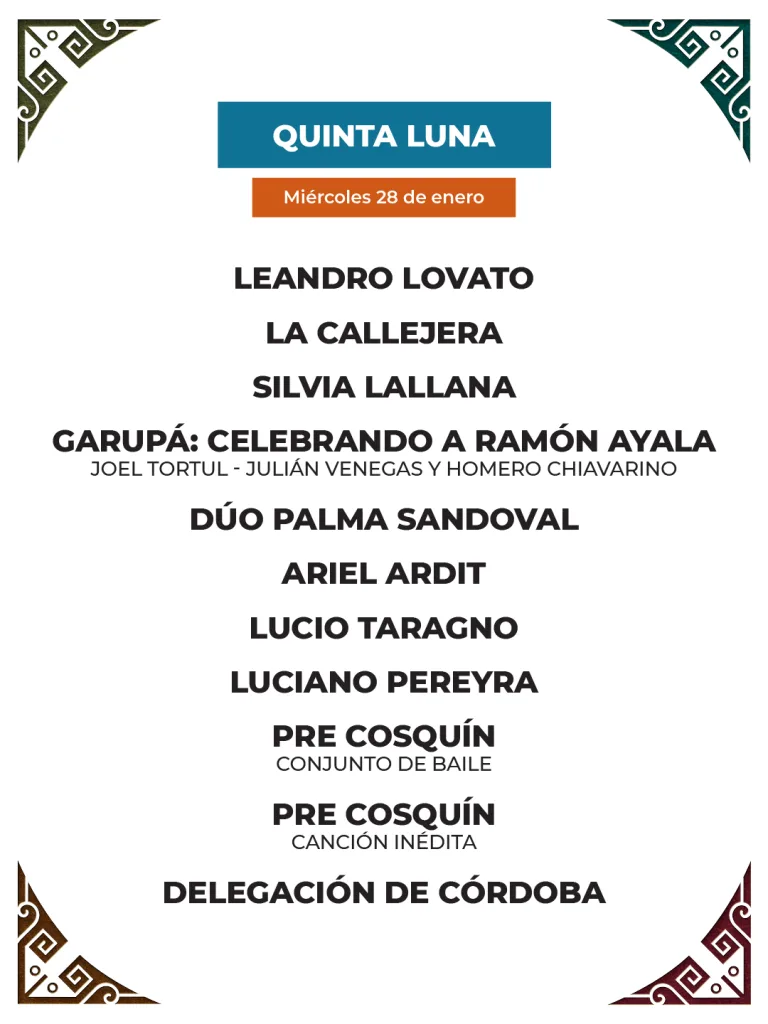 QUINTA LUNA

Miércoles 28 de enero

LEANDRO LOVATO

LA CALLEJERA

SILVIA LALLANA

GARUPÁ: CELEBRANDO A RAMÓN AYALA
JOEL TORTUL - JULIÁN VENEGAS Y HOMERO CHIAVARINO

DÚO PALMA SANDOVAL

ARIEL ARDIT

LUCIO TARAGNO

LUCIANO PEREYRA

PRE COSQUÍN
CONJUNTO DE BAILE

PRE COSQUÍN
CANCIÓN INÉDITA

DELEGACIÓN DE CÓRDOBA